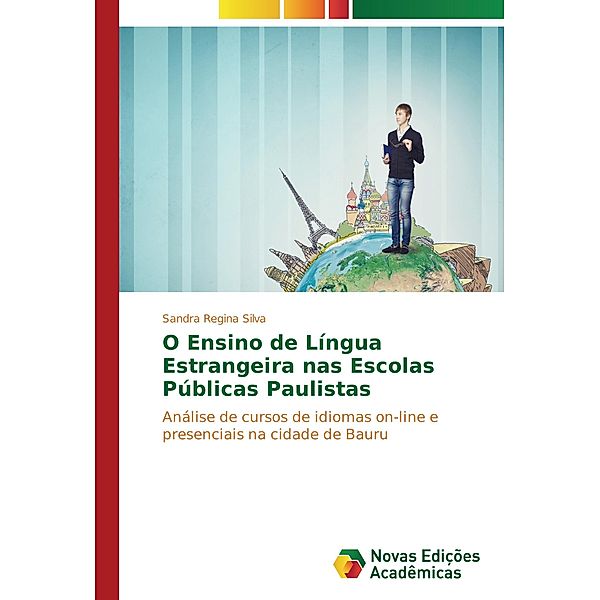 Sandra Regina Silva

O Ensino de Língua Estrangeira nas Escolas Públicas Paulistas

Análise de cursos de idiomas on-line e presenciais na cidade de Bauru

Novas Edições Acadêmicas